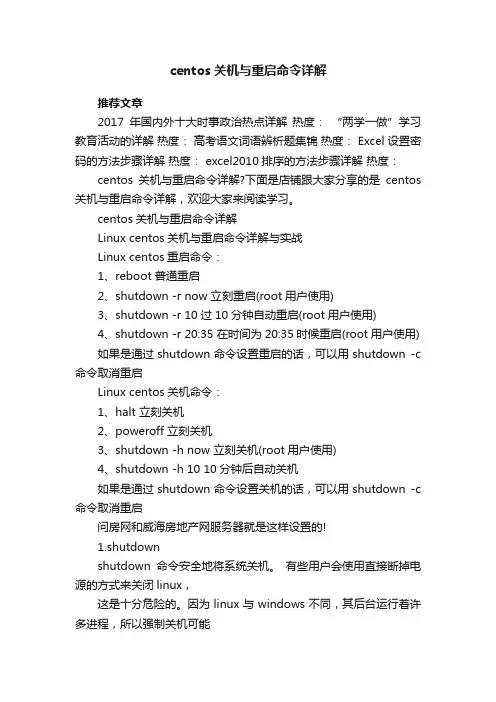 centos 关机与重启命令详解

推荐文章

2017 年国内外十大时事政治热点详解 热度： “两学一做”学习教育活动的详解 热度： 高考语文词语辨析题集锦 热度： Excel 设置密码的方法步骤详解 热度： excel2010 排序的方法步骤详解 热度：

centos 关机与重启命令详解?下面是店铺跟大家分享的是 centos 关机与重启命令详解，欢迎大家来阅读学习。

centos 关机与重启命令详解

Linux centos 关机与重启命令详解与实战

Linux centos 重启命令：

1、reboot 普通重启

2、shutdown -r now 立刻重启(root 用户使用)

3、shutdown -r 10 过 10 分钟自动重启(root 用户使用)

4、shutdown -r 20:35 在时间为 20:35 时候重启(root 用户使用)

如果是通过 shutdown 命令设置重启的话，可以用 shutdown -c 命令取消重启

Linux centos 关机命令：

1、halt 立刻关机

2、poweroff 立刻关机

3、shutdown -h now 立刻关机(root 用户使用)

4、shutdown -h 10 10 分钟后自动关机

如果是通过 shutdown 命令设置关机的话，可以用 shutdown -c 命令取消重启

问房网和威海房地产网服务器就是这样设置的!

1.shutdown

shutdown 命令安全地将系统关机。 有些用户会使用直接断掉电源的方式来关闭 linux，

这是十分危险的。因为 linux 与 windows 不同，其后台运行着许多进程，所以强制关机可能